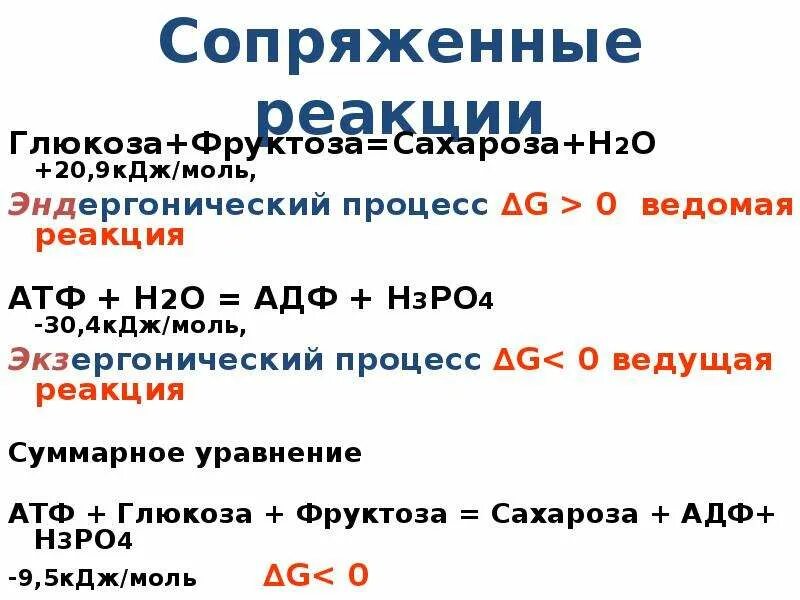 Сопряженные реакции

Глюкоза+Фруктоза=Сахароза+$H_2O$ +20,9кДж/моль,

Эндергонический процесс $\Delta G > 0$ ведомая реакция

АТФ + $H_2O$ = АДФ + $H_3PO_4$ -30,4кДж/моль,

Экзергонический процесс $\Delta G < 0$ ведущая реакция

Суммарное уравнение

АТФ + Глюкоза + Фруктоза = Сахароза + АДФ+ $H_3PO_4$

-9,5кДж/моль $\Delta G < 0$